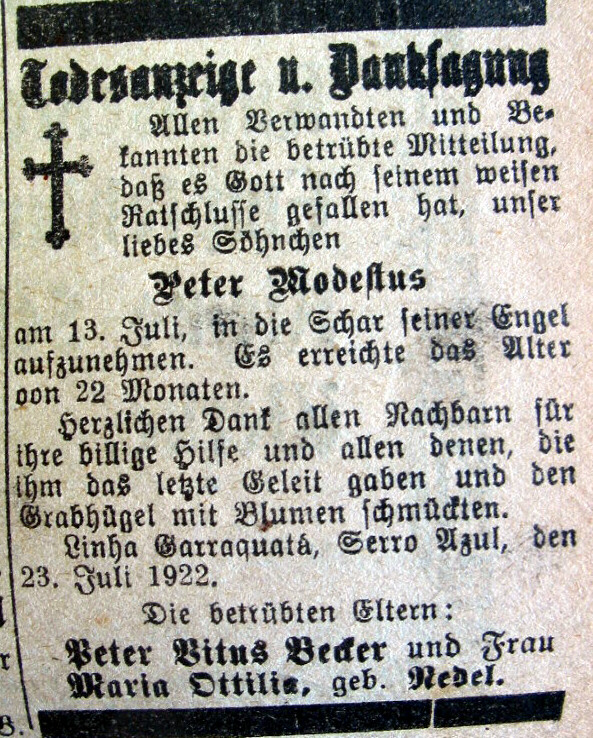 Todesanzeige u. Danksagung

Allen Verwandten und Bekannten die betrübte Mitteilung, daß es Gott nach seinem weisen Ratschlusse gefallen hat, unser liebes Söhnchen

Peter Modestus

am 13. Juli, in die Schar seiner Engel aufzunehmen. Es erreichte das Alter von 22 Monaten.

Herzlichen Dank allen Nachbarn für ihre billige Hilfe und allen denen, die ihm das letzte Geleit gaben und den Grabhügel mit Blumen schmückten.

Linha Garraquatá, Serro Azul, den 23. Juli 1922.

Die betrübten Eltern:

Peter Vitus Becker und Frau Maria Ottilia, geb. Nedel.